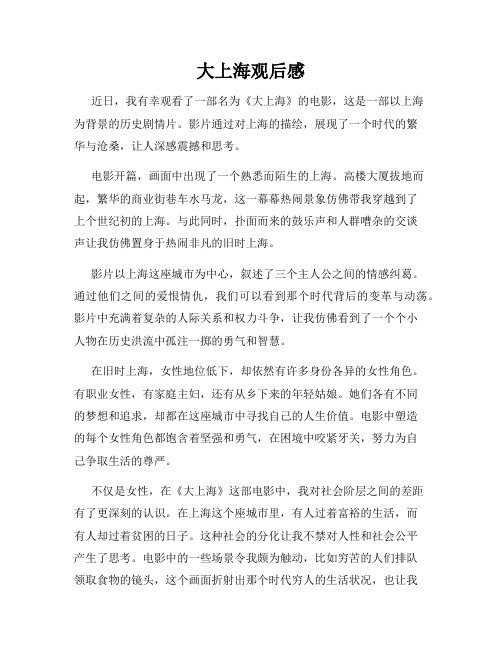 大上海观后感

近日，我有幸观看了一部名为《大上海》的电影，这是一部以上海为背景的历史剧情片。影片通过对上海的描绘，展现了一个时代的繁华与沧桑，让人深感震撼和思考。

电影开篇，画面中出现了一个熟悉而陌生的上海。高楼大厦拔地而起，繁华的商业街巷车水马龙，这一幕幕热闹景象仿佛带我穿越到了上个世纪初的上海。与此同时，扑面而来的鼓乐声和人群嘈杂的交谈声让我仿佛置身于热闹非凡的旧时上海。

影片以上海这座城市为中心，叙述了三个主人公之间的情感纠葛。通过他们之间的爱恨情仇，我们可以看到那个时代背后的变革与动荡。影片中充满着复杂的人际关系和权力斗争，让我仿佛看到了一个个小人物在历史洪流中孤注一掷的勇气和智慧。

在旧时上海，女性地位低下，却依然有许多身份各异的女性角色。有职业女性，有家庭主妇，还有从乡下来的年轻姑娘。她们各有不同的梦想和追求，却都在这座城市中寻找自己的人生价值。电影中塑造的每个女性角色都饱含着坚强和勇气，在困境中咬紧牙关，努力为自己争取生活的尊严。

不仅是女性，在《大上海》这部电影中，我对社会阶层之间的差距有了更深刻的认识。在上海这个座城市里，有人过着富裕的生活，而有人却过着贫困的日子。这种社会的分化让我不禁对人性和社会公平产生了思考。电影中的一些场景令我颇为触动，比如穷苦的人们排队领取食物的镜头，这个画面折射出那个时代穷人的生活状况，也让我